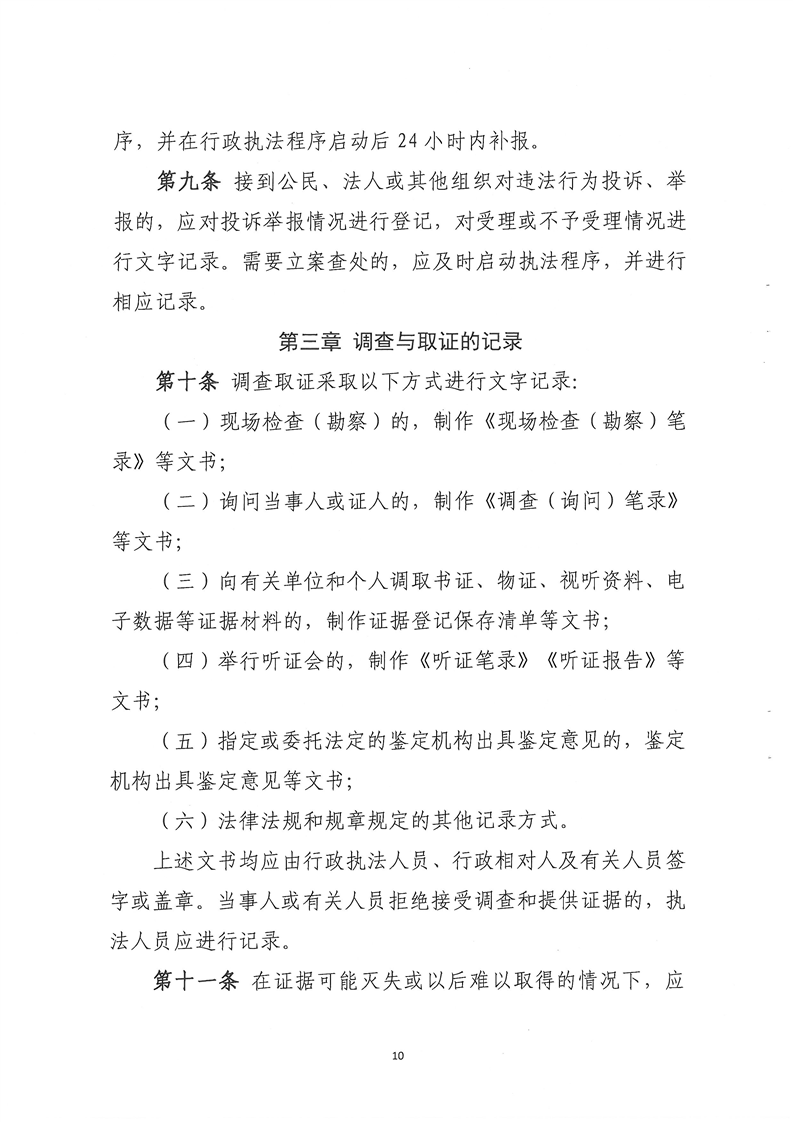 序，并在行政执法程序启动后 24 小时内补报。

第九条 接到公民、法人或其他组织对违法行为投诉、举报的，应对投诉举报情况进行登记，对受理或不予受理情况进行文字记录。需要立案查处的，应及时启动执法程序，并进行相应记录。

第三章 调查与取证的记录

第十条 调查取证采取以下方式进行文字记录：

（一）现场检查（勘察）的，制作《现场检查（勘察）笔录》等文书；

（二）询问当事人或证人的，制作《调查（询问）笔录》等文书；

（三）向有关单位和个人调取书证、物证、视听资料、电子数据等证据材料的，制作证据登记保存清单等文书；

（四）举行听证会的，制作《听证笔录》《听证报告》等文书；

（五）指定或委托法定的鉴定机构出具鉴定意见的，鉴定机构出具鉴定意见等文书；

（六）法律法规和规章规定的其他记录方式。

上述文书均应由行政执法人员、行政相对人及有关人员签字或盖章。当事人或有关人员拒绝接受调查和提供证据的，执法人员应进行记录。

第十一条 在证据可能灭失或以后难以取得的情况下，应

10